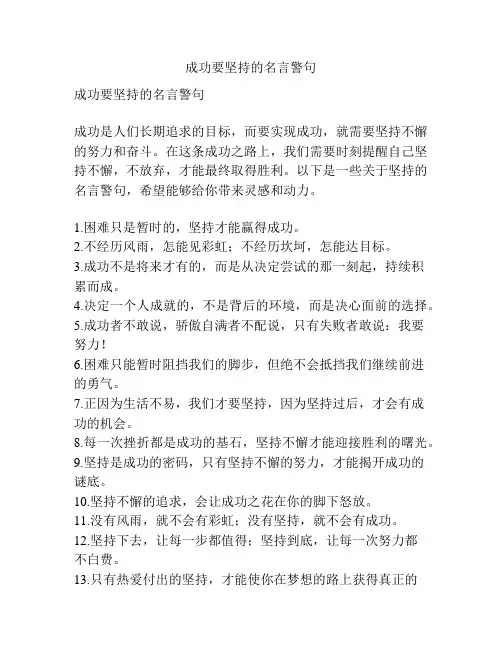 成功要坚持的名言警句

成功要坚持的名言警句

成功是人们长期追求的目标，而要实现成功，就需要坚持不懈的努力和奋斗。在这条成功之路上，我们需要时刻提醒自己坚持不懈，不放弃，才能最终取得胜利。以下是一些关于坚持的名言警句，希望能够给你带来灵感和动力。

1.困难只是暂时的，坚持才能赢得成功。
2.不经历风雨，怎能见彩虹；不经历坎坷，怎能达目标。
3.成功不是将来才有的，而是从决定尝试的那一刻起，持续积累而成。
4.决定一个人成就的，不是背后的环境，而是决心面前的选择。
5.成功者不敢说，骄傲自满者不配说，只有失败者敢说：我要努力！
6.困难只能暂时阻挡我们的脚步，但绝不会抵挡我们继续前进的勇气。
7.正因为生活不易，我们才要坚持，因为坚持过后，才会有成功的机会。
8.每一次挫折都是成功的基石，坚持不懈才能迎接胜利的曙光。
9.坚持是成功的密码，只有坚持不懈的努力，才能揭开成功的谜底。
10.坚持不懈的追求，会让成功之花在你的脚下怒放。
11.没有风雨，就不会有彩虹；没有坚持，就不会有成功。
12.坚持下去，让每一步都值得；坚持到底，让每一次努力都不白费。
13.只有热爱付出的坚持，才能使你在梦想的路上获得真正的